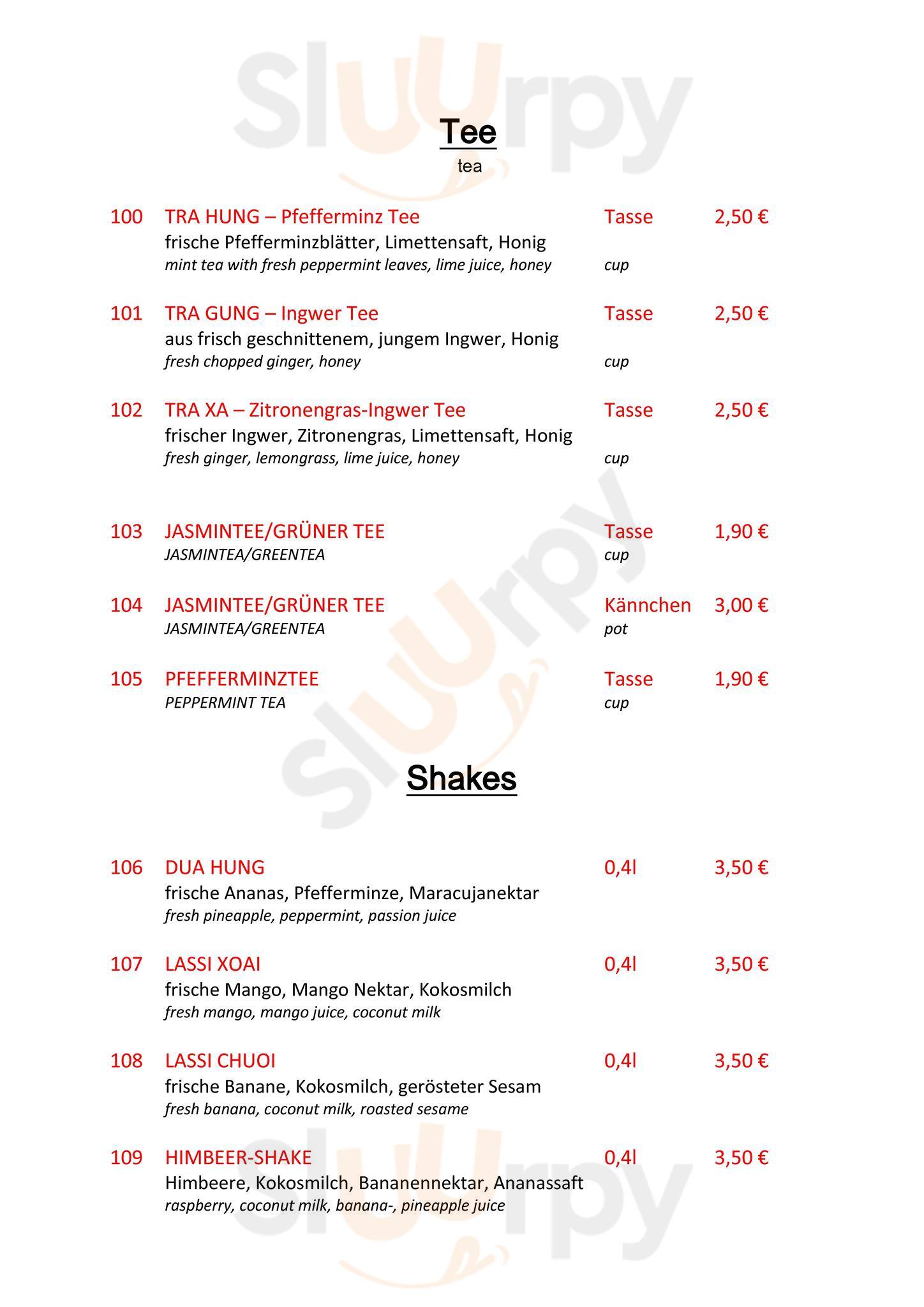 Sluurpy

Tee
tea

100 TRA HUNG – Pfefferminz Tee Tasse 2,50 €
frische Pfefferminzblätter, Limettensaft, Honig
mint tea with fresh peppermint leaves, lime juice, honey cup

101 TRA GUNG – Ingwer Tee Tasse 2,50 €
aus frisch geschnittenem, jungem Ingwer, Honig
fresh chopped ginger, honey cup

102 TRA XA – Zitronengras-Ingwer Tee Tasse 2,50 €
frischer Ingwer, Zitronengras, Limettensaft, Honig
fresh ginger, lemongrass, lime juice, honey cup

103 JASMINTEE/GRÜNER TEE Tasse 1,90 €
JASMINTEA/GREENTEA cup

104 JASMINTEE/GRÜNER TEE Kännchen 3,00 €
JASMINTEA/GREENTEA pot

105 PFEFFERMINZTEE Tasse 1,90 €
PEPPERMINT TEA cup

Shakes

106 DUA HUNG 0,4l 3,50 €
frische Ananas, Pfefferminze, Maracujanektar
fresh pineapple, peppermint, passion juice

107 LASSI XOAI 0,4l 3,50 €
frische Mango, Mango Nektar, Kokosmilch
fresh mango, mango juice, coconut milk

108 LASSI CHUOI 0,4l 3,50 €
frische Banane, Kokosmilch, gerösteter Sesam
fresh banana, coconut milk, roasted sesame

109 HIMBEER-SHAKE 0,4l 3,50 €
Himbeere, Kokosmilch, Bananennektar, Ananassaft
raspberry, coconut milk, banana-, pineapple juice